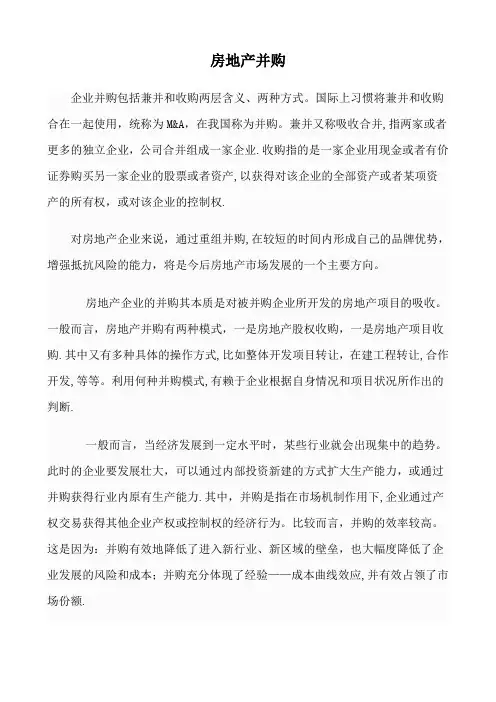 房地产并购

企业并购包括兼并和收购两层含义、两种方式。国际上习惯将兼并和收购合在一起使用，统称为M&A，在我国称为并购。兼并又称吸收合并,指两家或者更多的独立企业，公司合并组成一家企业.收购指的是一家企业用现金或者有价证券购买另一家企业的股票或者资产,以获得对该企业的全部资产或者某项资产的所有权，或对该企业的控制权.

对房地产企业来说，通过重组并购,在较短的时间内形成自己的品牌优势，增强抵抗风险的能力，将是今后房地产市场发展的一个主要方向。

房地产企业的并购其本质是对被并购企业所开发的房地产项目的吸收。一般而言，房地产并购有两种模式，一是房地产股权收购，一是房地产项目收购.其中又有多种具体的操作方式,比如整体开发项目转让，在建工程转让,合作开发,等等。利用何种并购模式,有赖于企业根据自身情况和项目状况所作出的判断.

一般而言，当经济发展到一定水平时，某些行业就会出现集中的趋势。此时的企业要发展壮大，可以通过内部投资新建的方式扩大生产能力，或通过并购获得行业内原有生产能力.其中，并购是指在市场机制作用下,企业通过产权交易获得其他企业产权或控制权的经济行为。比较而言，并购的效率较高。这是因为：并购有效地降低了进入新行业、新区域的壁垒，也大幅度降低了企业发展的风险和成本；并购充分体现了经验——成本曲线效应,并有效占领了市场份额.